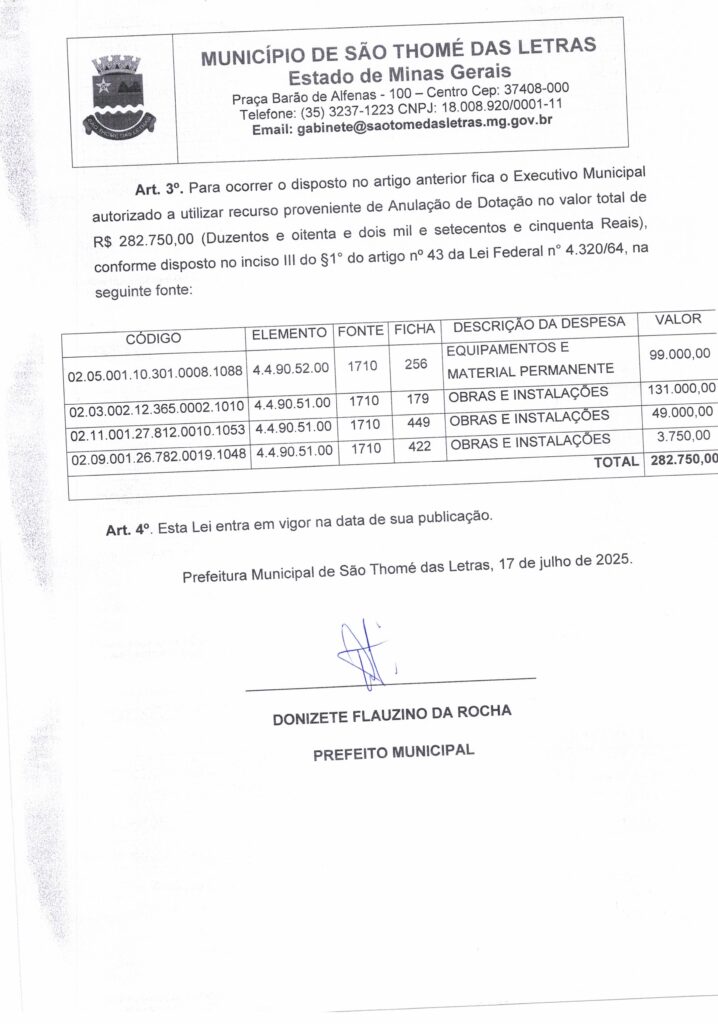 MUNICÍPIO DE SÃO THOMÉ DAS LETRAS
Estado de Minas Gerais
Praça Barão de Alfenas - 100 – Centro Cep: 37408-000
Telefone: (35) 3237-1223 CNPJ: 18.008.920/0001-11
Email: gabinete@saotomedasletras.mg.gov.br

Art. 3º. Para ocorrer o disposto no artigo anterior fica o Executivo Municipal autorizado a utilizar recurso proveniente de Anulação de Dotação no valor total de R$ 282.750,00 (Duzentos e oitenta e dois mil e setecentos e cinquenta Reais), conforme disposto no inciso III do §1° do artigo nº 43 da Lei Federal n° 4.320/64, na seguinte fonte:

| CÓDIGO | ELEMENTO | FONTE | FICHA | DESCRIÇÃO DA DESPESA | VALOR |
|---|---|---|---|---|---|
| 02.05.001.10.301.0008.1088 | 4.4.90.52.00 | 1710 | 256 | EQUIPAMENTOS E MATERIAL PERMANENTE | 99.000,00 |
| 02.03.002.12.365.0002.1010 | 4.4.90.51.00 | 1710 | 179 | OBRAS E INSTALAÇÕES | 131.000,00 |
| 02.11.001.27.812.0010.1053 | 4.4.90.51.00 | 1710 | 449 | OBRAS E INSTALAÇÕES | 49.000,00 |
| 02.09.001.26.782.0019.1048 | 4.4.90.51.00 | 1710 | 422 | OBRAS E INSTALAÇÕES | 3.750,00 |
| | | | | TOTAL | 282.750,00 |

Art. 4º. Esta Lei entra em vigor na data de sua publicação.

Prefeitura Municipal de São Thomé das Letras, 17 de julho de 2025.

DONIZETE FLAUZINO DA ROCHA
PREFEITO MUNICIPAL